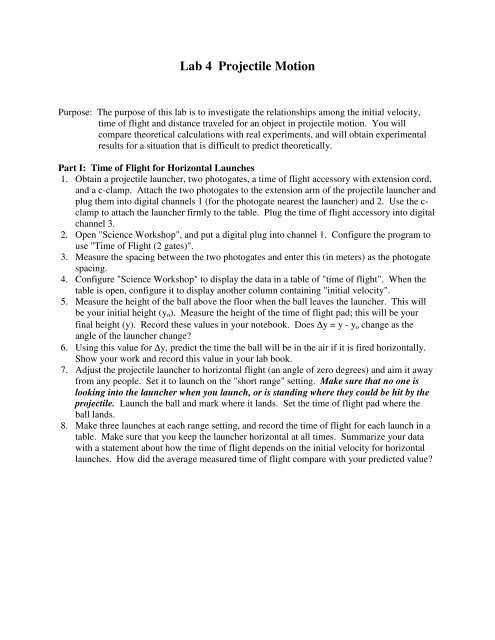 Lab 4 Projectile Motion

Purpose: The purpose of this lab is to investigate the relationships among the initial velocity, time of flight and distance traveled for an object in projectile motion. You will compare theoretical calculations with real experiments, and will obtain experimental results for a situation that is difficult to predict theoretically.

Part I: Time of Flight for Horizontal Launches

1. Obtain a projectile launcher, two photogates, a time of flight accessory with extension cord, and a c-clamp. Attach the two photogates to the extension arm of the projectile launcher and plug them into digital channels 1 (for the photogate nearest the launcher) and 2. Use the c-clamp to attach the launcher firmly to the table. Plug the time of flight accessory into digital channel 3.
2. Open "Science Workshop", and put a digital plug into channel 1. Configure the program to use "Time of Flight (2 gates)".
3. Measure the spacing between the two photogates and enter this (in meters) as the photogate spacing.
4. Configure "Science Workshop" to display the data in a table of "time of flight". When the table is open, configure it to display another column containing "initial velocity".
5. Measure the height of the ball above the floor when the ball leaves the launcher. This will be your initial height ($y_o$). Measure the height of the time of flight pad; this will be your final height (y). Record these values in your notebook. Does $\Delta y = y - y_o$ change as the angle of the launcher change?
6. Using this value for $\Delta y$, predict the time the ball will be in the air if it is fired horizontally. Show your work and record this value in your lab book.
7. Adjust the projectile launcher to horizontal flight (an angle of zero degrees) and aim it away from any people. Set it to launch on the "short range" setting. Make sure that no one is looking into the launcher when you launch, or is standing where they could be hit by the projectile. Launch the ball and mark where it lands. Set the time of flight pad where the ball lands.
8. Make three launches at each range setting, and record the time of flight for each launch in a table. Make sure that you keep the launcher horizontal at all times. Summarize your data with a statement about how the time of flight depends on the initial velocity for horizontal launches. How did the average measured time of flight compare with your predicted value?